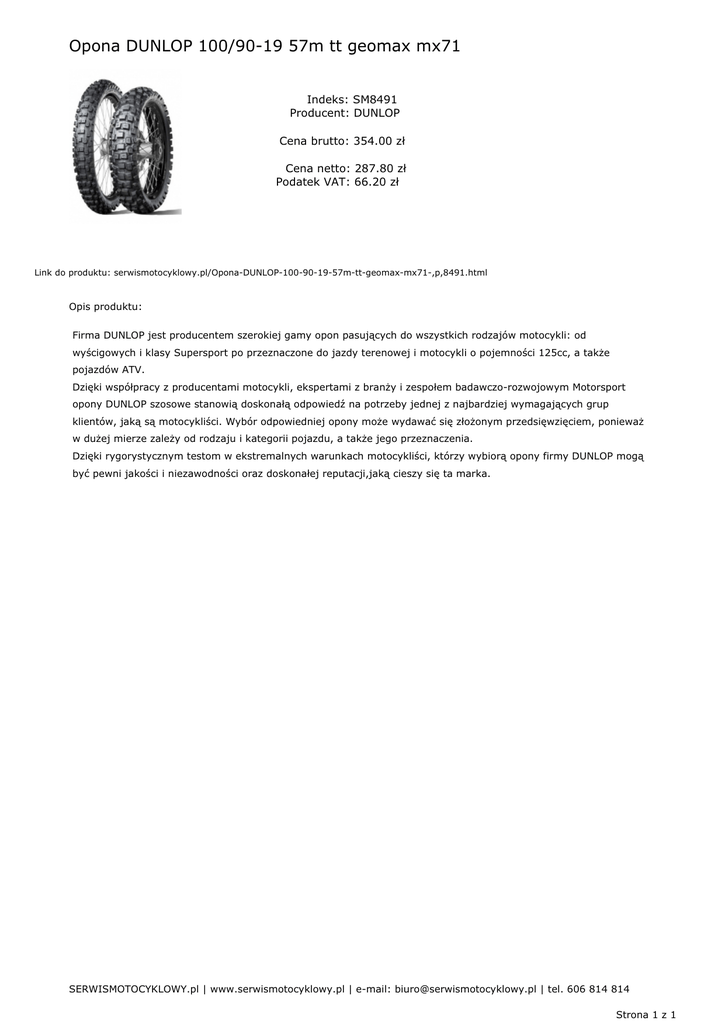 Opona DUNLOP 100/90-19 57m tt geomax mx71

Indeks: SM8491
Producent: DUNLOP

Cena brutto: 354.00 zł

Cena netto: 287.80 zł
Podatek VAT: 66.20 zł

Link do produktu: serwismotocyklowy.pl/Opona-DUNLOP-100-90-19-57m-tt-geomax-mx71-,p,8491.html

Opis produktu:

Firma DUNLOP jest producentem szerokiej gamy opon pasujących do wszystkich rodzajów motocykli: od wyścigowych i klasy Supersport po przeznaczone do jazdy terenowej i motocykli o pojemności 125cc, a także pojazdów ATV.
Dzięki współpracy z producentami motocykli, ekspertami z branży i zespołem badawczo-rozwojowym Motorsport opony DUNLOP szosowe stanowią doskonałą odpowiedź na potrzeby jednej z najbardziej wymagających grup klientów, jaką są motocykliści. Wybór odpowiedniej opony może wydawać się złożonym przedsięwzięciem, ponieważ w dużej mierze zależy od rodzaju i kategorii pojazdu, a także jego przeznaczenia.
Dzięki rygorystycznym testom w ekstremalnych warunkach motocykliści, którzy wybiorą opony firmy DUNLOP mogą być pewni jakości i niezawodności oraz doskonałej reputacji,jaką cieszy się ta marka.

SERWISMOTOCYKLOWY.pl | www.serwismotocyklowy.pl | e-mail: biuro@serwismotocyklowy.pl | tel. 606 814 814

Strona 1 z 1